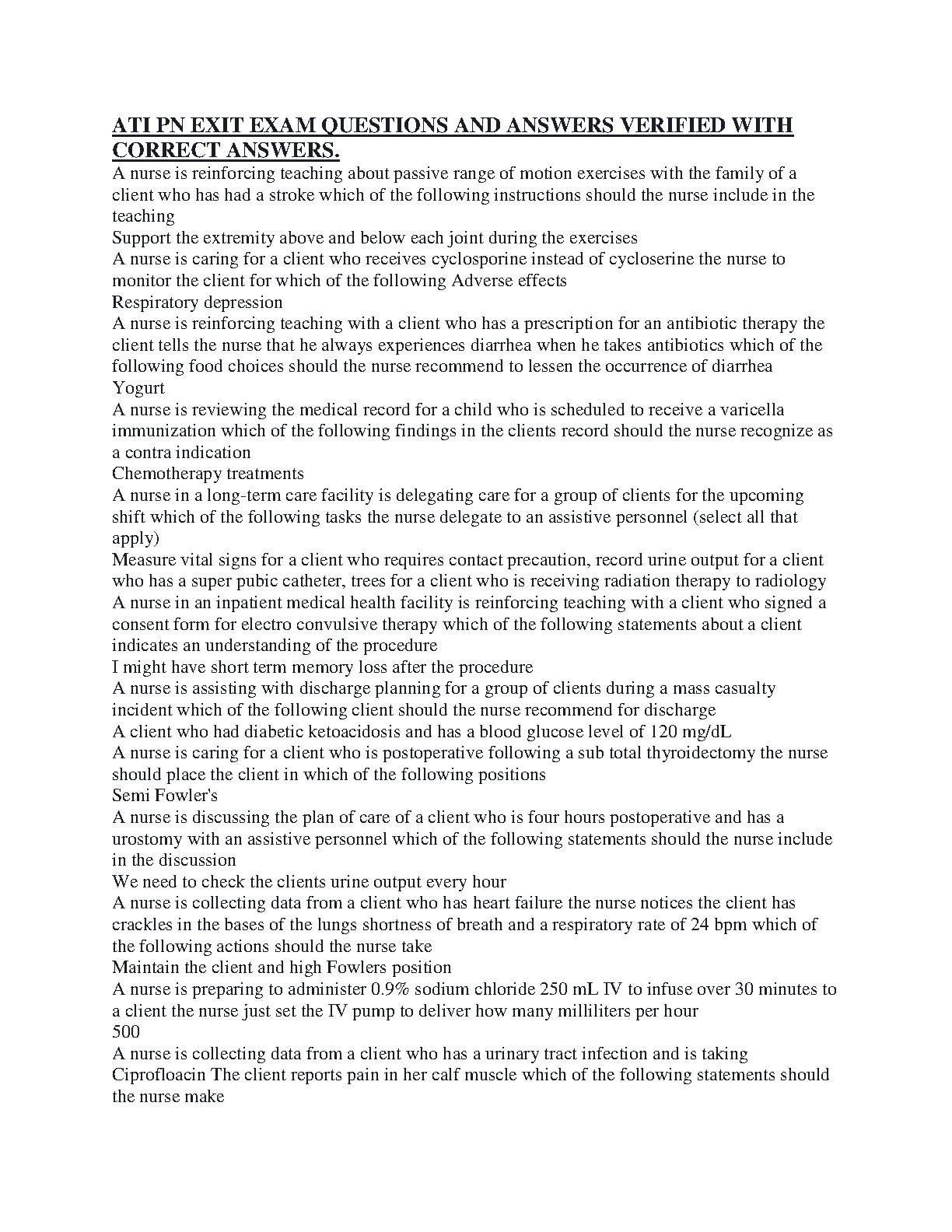 ATI PN EXIT EXAM QUESTIONS AND ANSWERS VERIFIED WITH CORRECT ANSWERS.

A nurse is reinforcing teaching about passive range of motion exercises with the family of a client who has had a stroke which of the following instructions should the nurse include in the teaching

Support the extremity above and below each joint during the exercises

A nurse is caring for a client who receives cyclosporine instead of cycloserine the nurse to monitor the client for which of the following Adverse effects

Respiratory depression

A nurse is reinforcing teaching with a client who has a prescription for an antibiotic therapy the client tells the nurse that he always experiences diarrhea when he takes antibiotics which of the following food choices should the nurse recommend to lessen the occurrence of diarrhea

Yogurt

A nurse is reviewing the medical record for a child who is scheduled to receive a varicella immunization which of the following findings in the clients record should the nurse recognize as a contra indication

Chemotherapy treatments

A nurse in a long-term care facility is delegating care for a group of clients for the upcoming shift which of the following tasks the nurse delegate to an assistive personnel (select all that apply)

Measure vital signs for a client who requires contact precaution, record urine output for a client who has a super pubic catheter, trees for a client who is receiving radiation therapy to radiology

A nurse in an inpatient medical health facility is reinforcing teaching with a client who signed a consent form for electro convulsive therapy which of the following statements about a client indicates an understanding of the procedure

I might have short term memory loss after the procedure

A nurse is assisting with discharge planning for a group of clients during a mass casualty incident which of the following client should the nurse recommend for discharge

A client who had diabetic ketoacidosis and has a blood glucose level of 120 mg/dL

A nurse is caring for a client who is postoperative following a sub total thyroidectomy the nurse should place the client in which of the following positions

Semi Fowler's

A nurse is discussing the plan of care of a client who is four hours postoperative and has a urostomy with an assistive personnel which of the following statements should the nurse include in the discussion

We need to check the clients urine output every hour

A nurse is collecting data from a client who has heart failure the nurse notices the client has crackles in the bases of the lungs shortness of breath and a respiratory rate of 24 bpm which of the following actions should the nurse take

Maintain the client and high Fowlers position

A nurse is preparing to administer 0.9% sodium chloride 250 mL IV to infuse over 30 minutes to a client the nurse just set the IV pump to deliver how many milliliters per hour

500

A nurse is collecting data from a client who has a urinary tract infection and is taking Ciprofloacin The client reports pain in her calf muscle which of the following statements should the nurse make